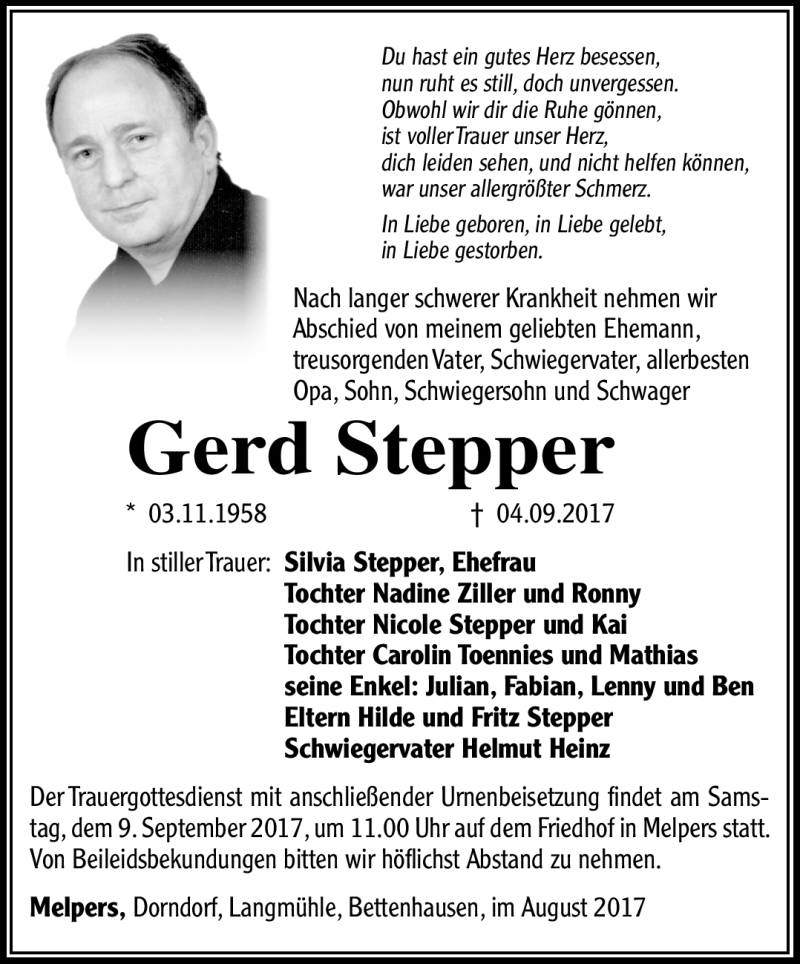 Du hast ein gutes Herz besessen,
nun ruht es still, doch unvergessen.
Obwohl wir dir die Ruhe gönnen,
ist voller Trauer unser Herz,
dich leiden sehen, und nicht helfen können,
war unser allergrößter Schmerz.

In Liebe geboren, in Liebe gelebt,
in Liebe gestorben.

Nach langer schwerer Krankheit nehmen wir Abschied von meinem geliebten Ehemann, treusorgenden Vater, Schwiegervater, allerbesten Opa, Sohn, Schwiegersohn und Schwager

Gerd Stepper

* 03.11.1958 † 04.09.2017

In stiller Trauer: Silvia Stepper, Ehefrau
Tochter Nadine Ziller und Ronny
Tochter Nicole Stepper und Kai
Tochter Carolin Toennies und Mathias
seine Enkel: Julian, Fabian, Lenny und Ben
Eltern Hilde und Fritz Stepper
Schwiegervater Helmut Heinz

Der Trauergottesdienst mit anschließender Urnenbeisetzung findet am Samstag, dem 9. September 2017, um 11.00 Uhr auf dem Friedhof in Melpers statt. Von Beileidsbekundungen bitten wir höflichst Abstand zu nehmen.

Melpers, Dorndorf, Langmühle, Bettenhausen, im August 2017